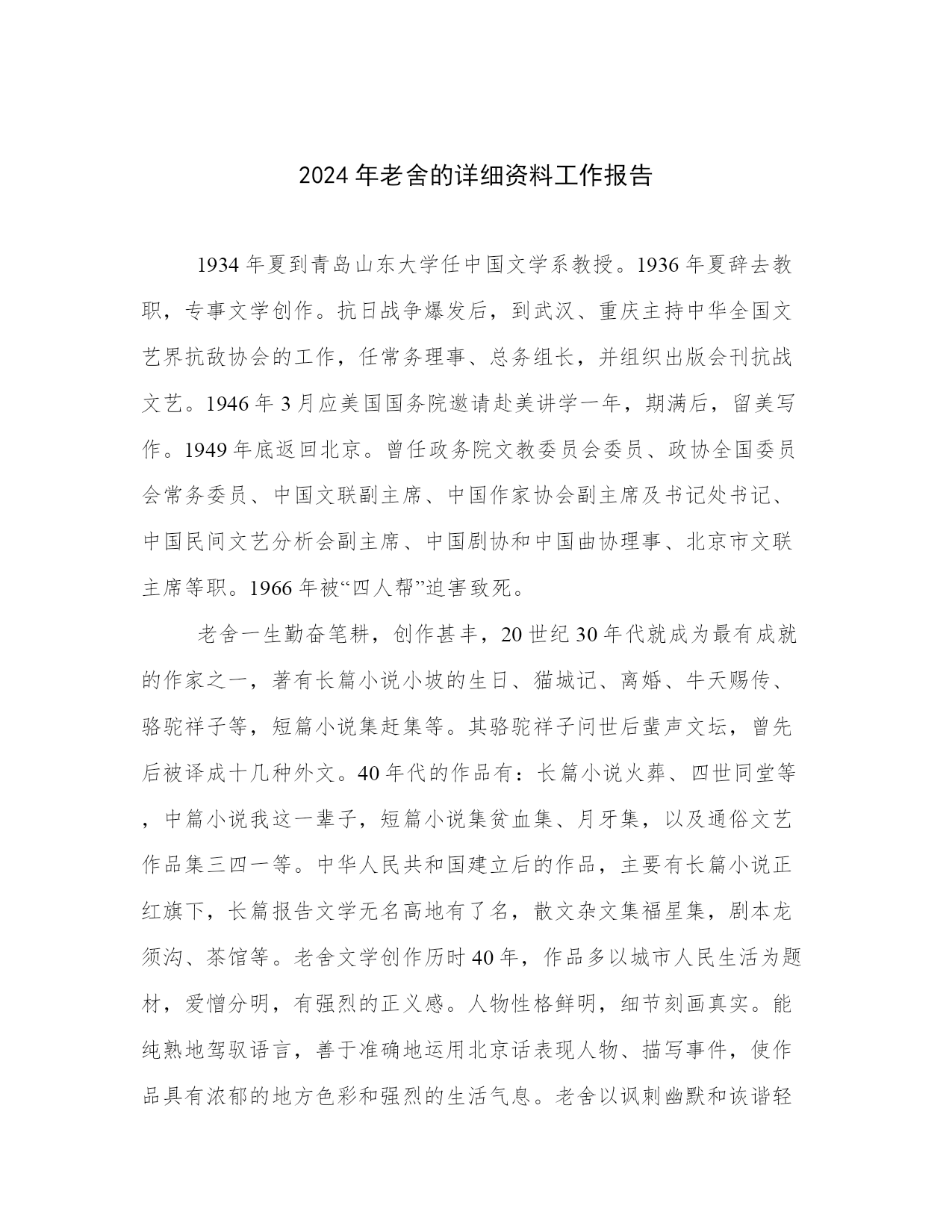 2024年老舍的详细资料工作报告

1934年夏到青岛山东大学任中国文学系教授。1936年夏辞去教职，专事文学创作。抗日战争爆发后，到武汉、重庆主持中华全国文艺界抗敌协会的工作，任常务理事、总务组长，并组织出版会刊抗战文艺。1946年3月应美国国务院邀请赴美讲学一年，期满后，留美写作。1949年底返回北京。曾任政务院文教委员会委员、政协全国委员会常务委员、中国文联副主席、中国作家协会副主席及书记处书记、中国民间文艺分析会副主席、中国剧协和中国曲协理事、北京市文联主席等职。1966年被“四人帮”迫害致死。

老舍一生勤奋笔耕，创作甚丰，20世纪30年代就成为最有成就的作家之一，著有长篇小说小坡的生日、猫城记、离婚、牛天赐传、骆驼祥子等，短篇小说集赶集等。其骆驼祥子问世后蜚声文坛，曾先后被译成十几种外文。40年代的作品有：长篇小说火葬、四世同堂等，中篇小说我这一辈子，短篇小说集贫血集、月牙集，以及通俗文艺作品集三四一等。中华人民共和国建立后的作品，主要有长篇小说正红旗下，长篇报告文学无名高地有了名，散文杂文集福星集，剧本龙须沟、茶馆等。老舍文学创作历时40年，作品多以城市人民生活为题材，爱憎分明，有强烈的正义感。人物性格鲜明，细节刻画真实。能纯熟地驾驭语言，善于准确地运用北京话表现人物、描写事件，使作品具有浓郁的地方色彩和强烈的生活气息。老舍以讽刺幽默和诙谐轻